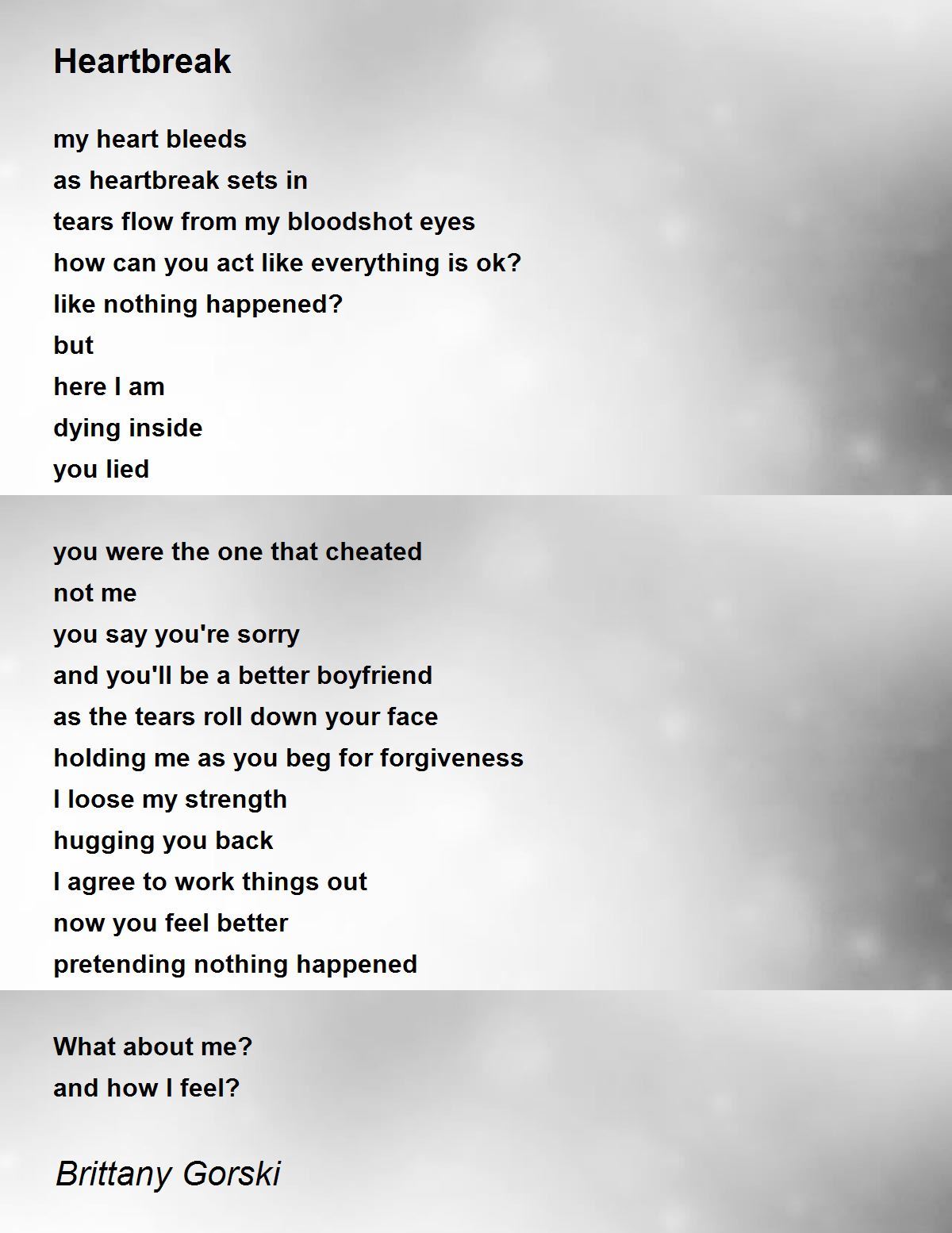 Heartbreak

my heart bleeds
as heartbreak sets in
tears flow from my bloodshot eyes
how can you act like everything is ok?
like nothing happened?
but
here I am
dying inside
you lied

you were the one that cheated
not me
you say you're sorry
and you'll be a better boyfriend
as the tears roll down your face
holding me as you beg for forgiveness
I loose my strength
hugging you back
I agree to work things out
now you feel better
pretending nothing happened

What about me?
and how I feel?

Brittany Gorski